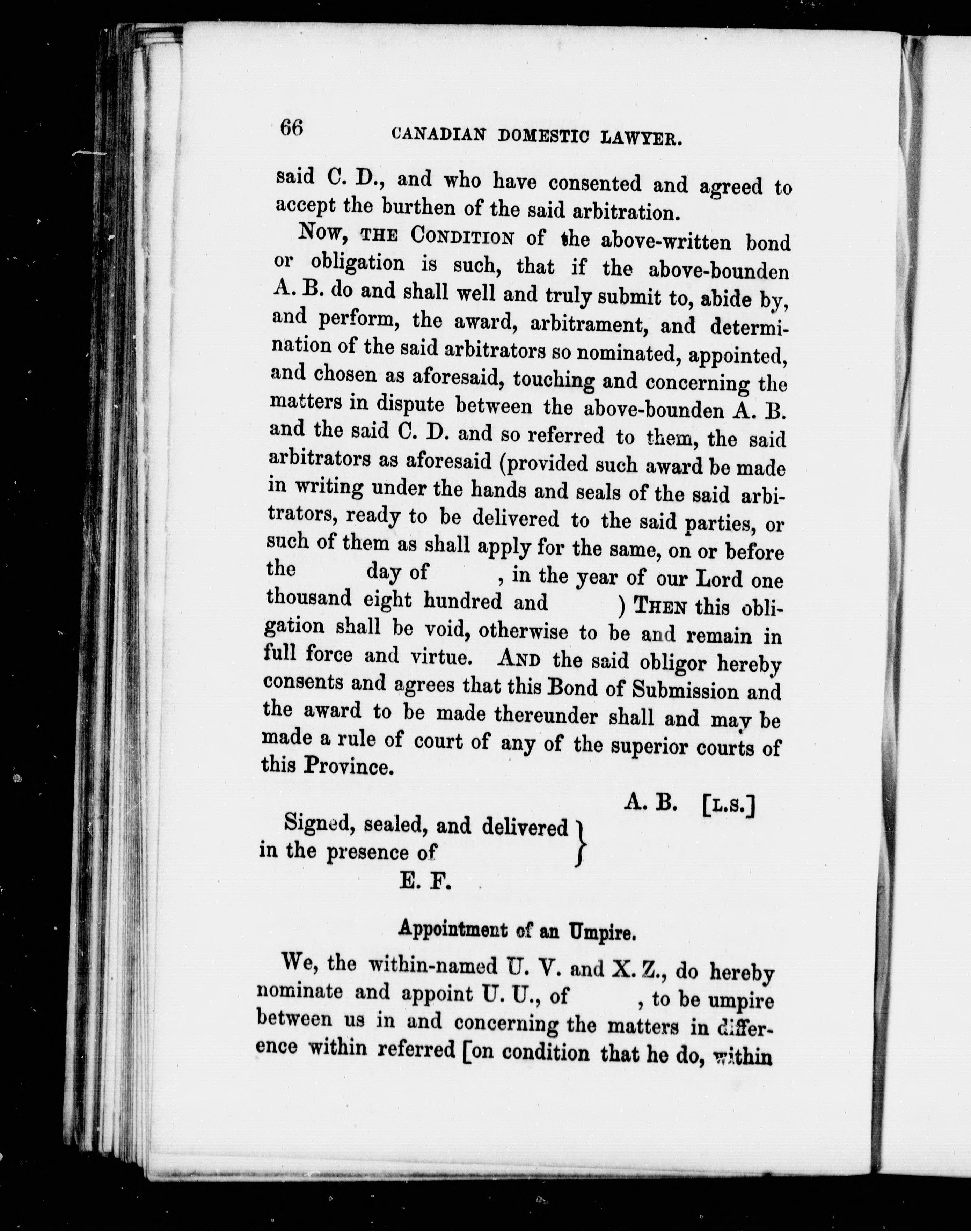 66 CANADIAN DOMESTIC LAWYER.

said C. D., and who have consented and agreed to accept the burthen of the said arbitration.

Now, THE CONDITION of the above-written bond or obligation is such, that if the above-bounden A. B. do and shall well and truly submit to, abide by, and perform, the award, arbitrament, and determination of the said arbitrators so nominated, appointed, and chosen as aforesaid, touching and concerning the matters in dispute between the above-bounden A. B. and the said C. D. and so referred to them, the said arbitrators as aforesaid (provided such award be made in writing under the hands and seals of the said arbitrators, ready to be delivered to the said parties, or such of them as shall apply for the same, on or before the day of , in the year of our Lord one thousand eight hundred and ) THEN this obligation shall be void, otherwise to be and remain in full force and virtue. AND the said obligor hereby consents and agrees that this Bond of Submission and the award to be made thereunder shall and may be made a rule of court of any of the superior courts of this Province.

A. B. [L.S.]

Signed, sealed, and delivered in the presence of
E. F.

Appointment of an Umpire.

We, the within-named U. V. and X. Z., do hereby nominate and appoint U. U., of , to be umpire between us in and concerning the matters in difference within referred [on condition that he do, within